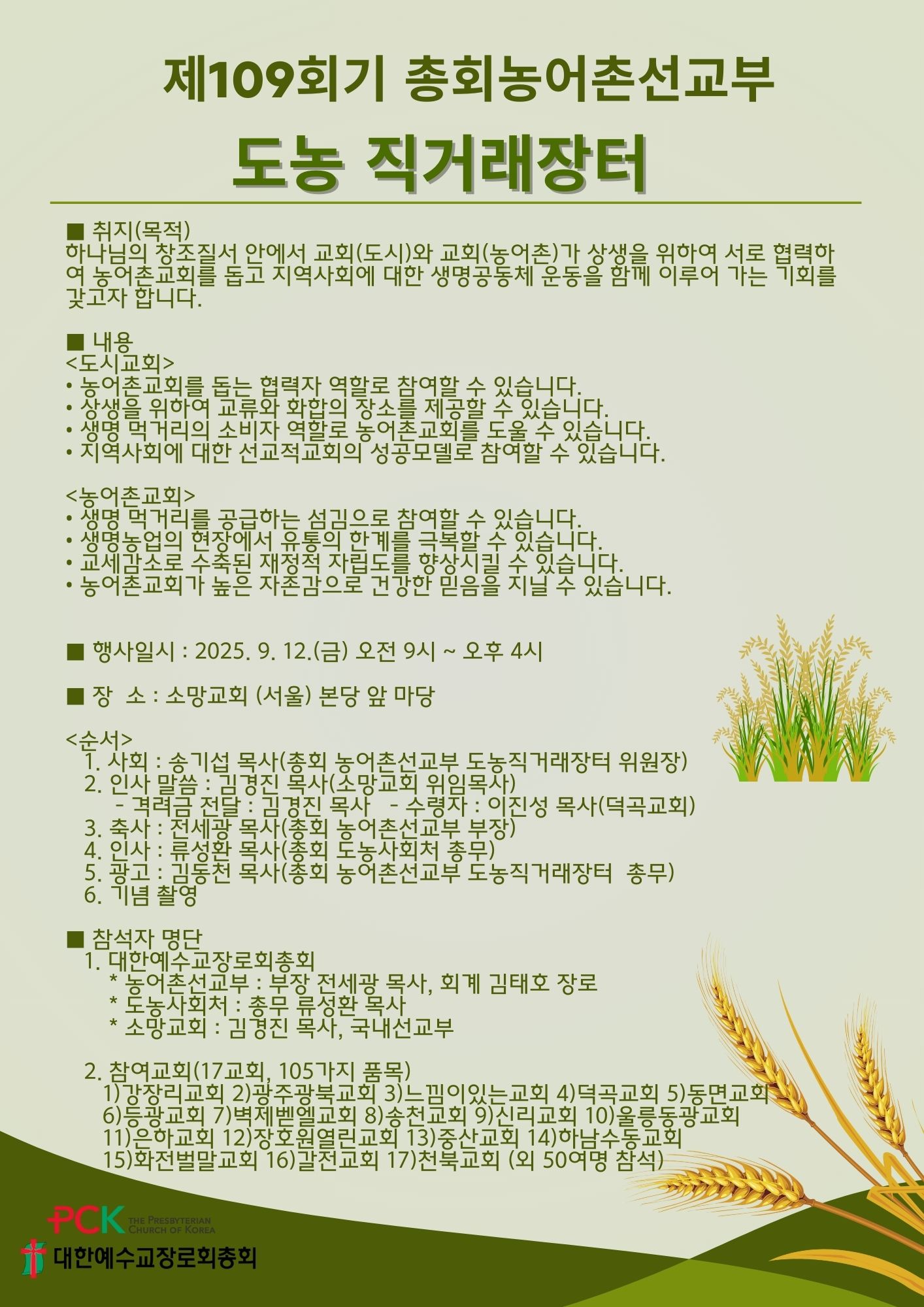 제109회기 총회농어촌선교부

도농 직거래장터

■ 취지(목적)
하나님의 창조질서 안에서 교회(도시)와 교회(농어촌)가 상생을 위하여 서로 협력하여 농어촌교회를 돕고 지역사회에 대한 생명공동체 운동을 함께 이루어 가는 기회를 갖고자 합니다.

■ 내용
<도시교회>
• 농어촌교회를 돕는 협력자 역할로 참여할 수 있습니다.
• 상생을 위하여 교류와 화합의 장소를 제공할 수 있습니다.
• 생명 먹거리의 소비자 역할로 농어촌교회를 도울 수 있습니다.
• 지역사회에 대한 선교적교회의 성공모델로 참여할 수 있습니다.

<농어촌교회>
• 생명 먹거리를 공급하는 섬김으로 참여할 수 있습니다.
• 생명농업의 현장에서 유통의 한계를 극복할 수 있습니다.
• 교세감소로 수축된 재정적 자립도를 향상시킬 수 있습니다.
• 농어촌교회가 높은 자존감으로 건강한 믿음을 지닐 수 있습니다.

■ 행사일시 : 2025. 9. 12.(금) 오전 9시 ~ 오후 4시

■ 장 소 : 소망교회 (서울) 본당 앞 마당

<순서>
1. 사회 : 송기섭 목사(총회 농어촌선교부 도농직거래장터 위원장)
2. 인사 말씀 : 김경진 목사(소망교회 위임목사)
- 격려금 전달 : 김경진 목사 - 수령자 : 이진성 목사(덕곡교회)
3. 축사 : 전세광 목사(총회 농어촌선교부 부장)
4. 인사 : 류성환 목사(총회 도농사회처 총무)
5. 광고 : 김동천 목사(총회 농어촌선교부 도농직거래장터 총무)
6. 기념 촬영

■ 참석자 명단
1. 대한예수교장로회총회
* 농어촌선교부 : 부장 전세광 목사, 회계 김태호 장로
* 도농사회처 : 총무 류성환 목사
* 소망교회 : 김경진 목사, 국내선교부

2. 참여교회(17교회, 105가지 품목)
1)강장리교회 2)광주광북교회 3)느낌이있는교회 4)덕곡교회 5)동면교회
6)등광교회 7)벽제벧엘교회 8)송천교회 9)신리교회 10)울릉동광교회
11)은하교회 12)장호원열린교회 13)중산교회 14)하남수동교회
15)화전벌말교회 16)갈전교회 17)천북교회 (외 50여명 참석)

PCK THE PRESBYTERIAN CHURCH OF KOREA
대한예수교장로회총회